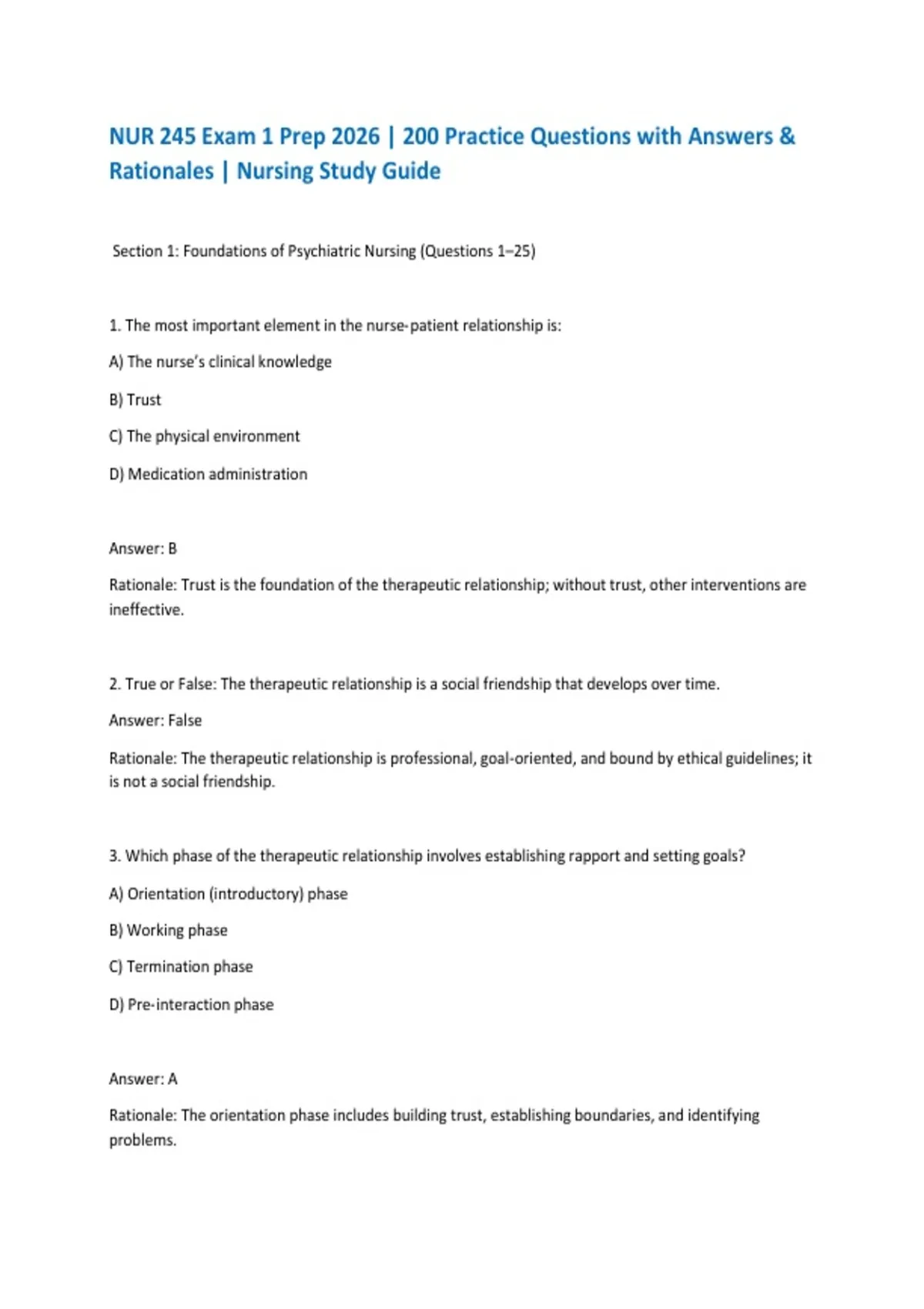 NUR 245 Exam 1 Prep 2026 | 200 Practice Questions with Answers & Rationales | Nursing Study Guide

Section 1: Foundations of Psychiatric Nursing (Questions 1–25)

1. The most important element in the nurse-patient relationship is:

A) The nurse's clinical knowledge

B) Trust

C) The physical environment

D) Medication administration

Answer: B

Rationale: Trust is the foundation of the therapeutic relationship; without trust, other interventions are ineffective.

2. True or False: The therapeutic relationship is a social friendship that develops over time.

Answer: False

Rationale: The therapeutic relationship is professional, goal-oriented, and bound by ethical guidelines; it is not a social friendship.

3. Which phase of the therapeutic relationship involves establishing rapport and setting goals?

A) Orientation (introductory) phase

B) Working phase

C) Termination phase

D) Pre-interaction phase

Answer: A

Rationale: The orientation phase includes building trust, establishing boundaries, and identifying problems.